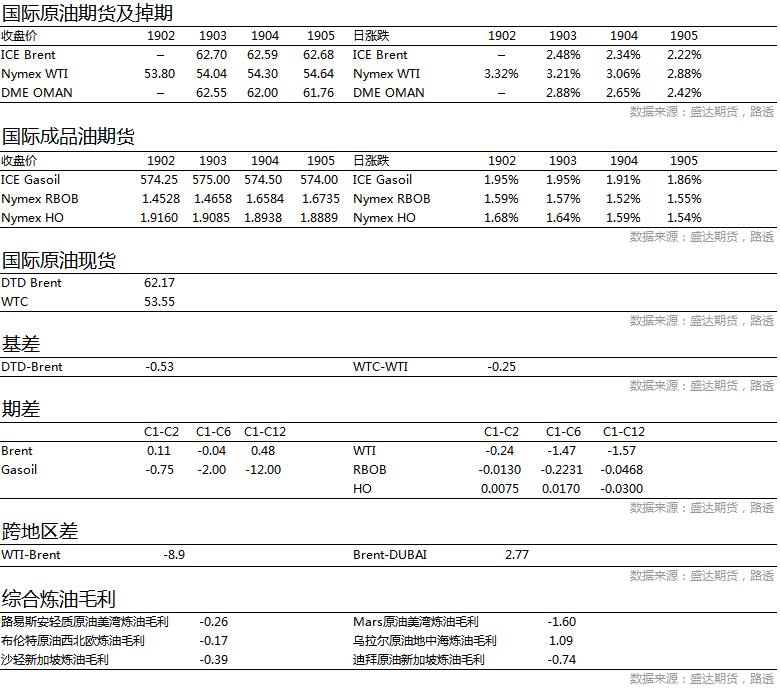 国际原油期货及掉期

| 收盘价 | 1902 | 1903 | 1904 | 1905 | 日涨跌 | 1902 | 1903 | 1904 | 1905 |
|---|---|---|---|---|---|---|---|---|---|
| ICE Brent | – | 62.70 | 62.59 | 62.68 | ICE Brent | – | 2.48% | 2.34% | 2.22% |
| Nymex WTI | 53.80 | 54.04 | 54.30 | 54.64 | Nymex WTI | 3.32% | 3.21% | 3.06% | 2.88% |
| DME OMAN | – | 62.55 | 62.00 | 61.76 | DME OMAN | – | 2.88% | 2.65% | 2.42% |

数据来源：盛达期货，路透

国际成品油期货

| 收盘价 | 1902 | 1903 | 1904 | 1905 | 日涨跌 | 1902 | 1903 | 1904 | 1905 |
|---|---|---|---|---|---|---|---|---|---|
| ICE Gasoil | 574.25 | 575.00 | 574.50 | 574.00 | ICE Gasoil | 1.95% | 1.95% | 1.91% | 1.86% |
| Nymex RBOB | 1.4528 | 1.4658 | 1.6584 | 1.6735 | Nymex RBOB | 1.59% | 1.57% | 1.52% | 1.55% |
| Nymex HO | 1.9160 | 1.9085 | 1.8938 | 1.8889 | Nymex HO | 1.68% | 1.64% | 1.59% | 1.54% |

数据来源：盛达期货，路透

国际原油现货

| DTD Brent | 62.17 |
|---|---|
| WTC | 53.55 |

数据来源：盛达期货，路透

基差

| DTD-Brent | -0.53 | WTC-WTI | -0.25 |
|---|---|---|---|

数据来源：盛达期货，路透

期差

| | C1-C2 | C1-C6 | C1-C12 | | C1-C2 | C1-C6 | C1-C12 |
|---|---|---|---|---|---|---|---|
| Brent | 0.11 | -0.04 | 0.48 | WTI | -0.24 | -1.47 | -1.57 |
| Gasoil | -0.75 | -2.00 | -12.00 | RBOB | -0.0130 | -0.2231 | -0.0468 |
| | | | | HO | 0.0075 | 0.0170 | -0.0300 |

数据来源：盛达期货，路透

跨地区差

| WTI-Brent | -8.9 | Brent-DUBAI | 2.77 |
|---|---|---|---|

数据来源：盛达期货，路透

综合炼油毛利

| 路易斯安轻质原油美湾炼油毛利 | -0.26 | Mars原油美湾炼油毛利 | -1.60 |
|---|---|---|---|
| 布伦特原油西北欧炼油毛利 | -0.17 | 乌拉尔原油地中海炼油毛利 | 1.09 |
| 沙轻新加坡炼油毛利 | -0.39 | 迪拜原油新加坡炼油毛利 | -0.74 |

数据来源：盛达期货，路透